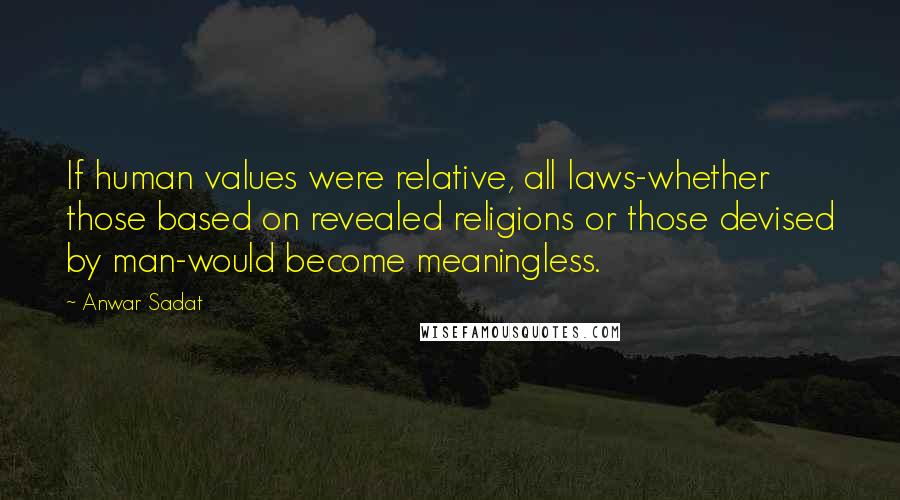 If human values were relative, all laws-whether those based on revealed religions or those devised by man-would become meaningless.

~ Anwar Sadat

WISEFAMOUSQUOTES.COM